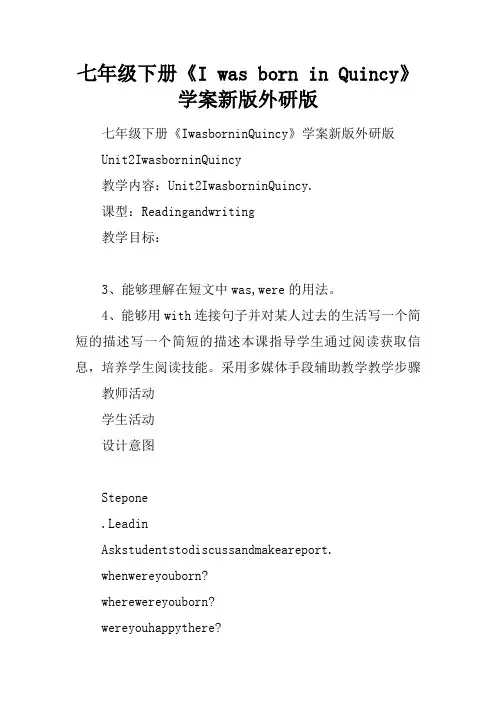 七年级下册《I was born in Quincy》学案新版外研版

七年级下册《IwasborninQuincy》学案新版外研版

Unit2IwasborninQuincy

教学内容：Unit2IwasborninQuincy.

课型：Readingandwriting

教学目标：

3、能够理解在短文中was,were的用法。

4、能够用with连接句子并对某人过去的生活写一个简短的描述写一个简短的描述本课指导学生通过阅读获取信息，培养学生阅读技能。采用多媒体手段辅助教学教学步骤

教师活动

学生活动

设计意图

Stepone

.Leadin

Askstudentstodiscussandmakeareport.

whenwereyouborn?

wherewereyouborn?

wereyouhappythere?